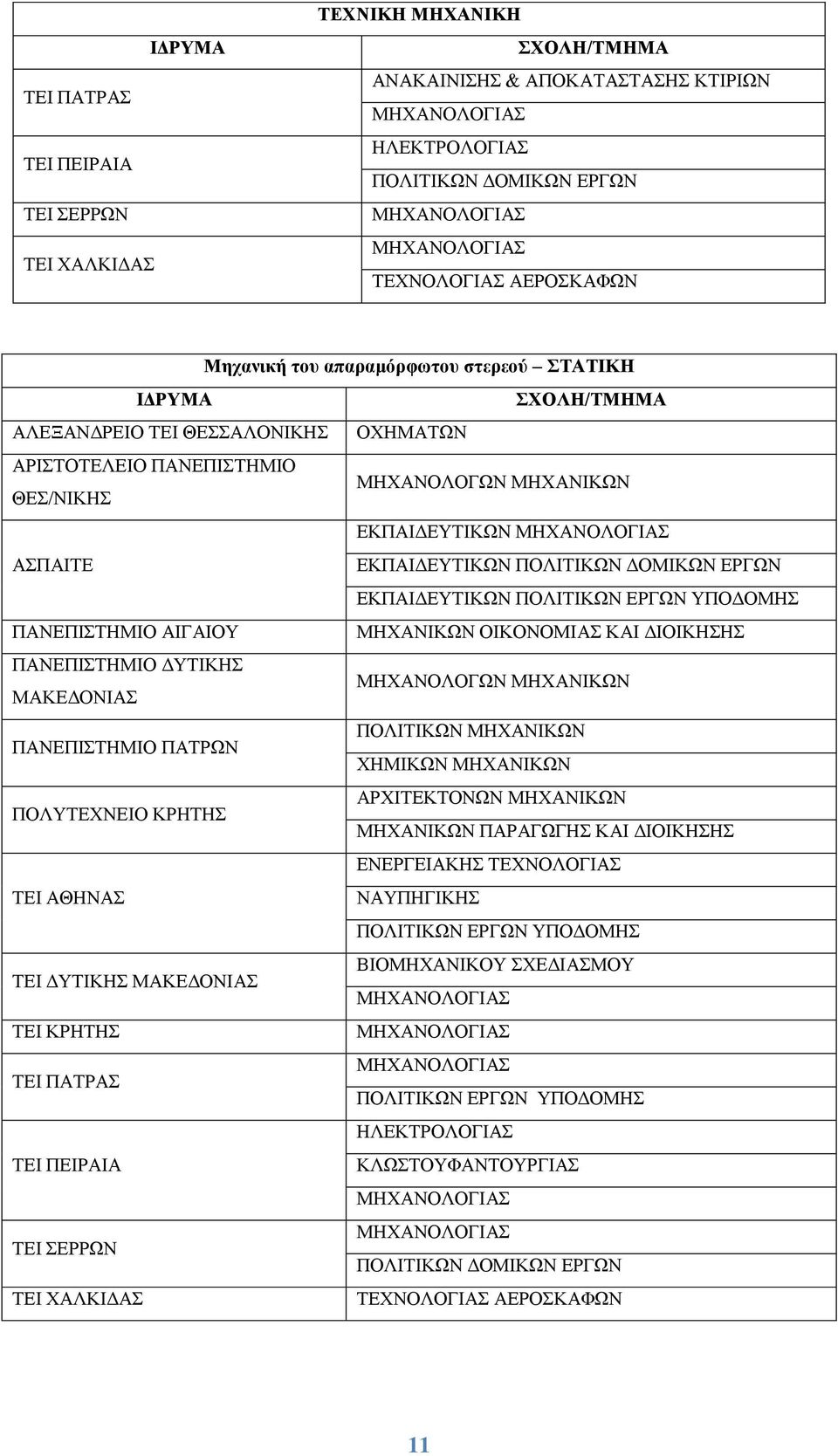 ΤΕΧΝΙΚΗ ΜΗΧΑΝΙΚΗ

| ΙΔΡΥΜΑ | ΣΧΟΛΗ/ΤΜΗΜΑ |
|---|---|
| ΤΕΙ ΠΑΤΡΑΣ | ΑΝΑΚΑΙΝΙΣΗΣ & ΑΠΟΚΑΤΑΣΤΑΣΗΣ ΚΤΙΡΙΩΝ |
| | ΜΗΧΑΝΟΛΟΓΙΑΣ |
| ΤΕΙ ΠΕΙΡΑΙΑ | ΗΛΕΚΤΡΟΛΟΓΙΑΣ |
| | ΠΟΛΙΤΙΚΩΝ ΔΟΜΙΚΩΝ ΕΡΓΩΝ |
| ΤΕΙ ΣΕΡΡΩΝ | ΜΗΧΑΝΟΛΟΓΙΑΣ |
| ΤΕΙ ΧΑΛΚΙΔΑΣ | ΜΗΧΑΝΟΛΟΓΙΑΣ |
| | ΤΕΧΝΟΛΟΓΙΑΣ ΑΕΡΟΣΚΑΦΩΝ |

Μηχανική του απαραμόρφωτου στερεού – ΣΤΑΤΙΚΗ

| ΙΔΡΥΜΑ | ΣΧΟΛΗ/ΤΜΗΜΑ |
|---|---|
| ΑΛΕΞΑΝΔΡΕΙΟ ΤΕΙ ΘΕΣΣΑΛΟΝΙΚΗΣ | ΟΧΗΜΑΤΩΝ |
| ΑΡΙΣΤΟΤΕΛΕΙΟ ΠΑΝΕΠΙΣΤΗΜΙΟ ΘΕΣ/ΝΙΚΗΣ | ΜΗΧΑΝΟΛΟΓΩΝ ΜΗΧΑΝΙΚΩΝ |
| ΑΣΠΑΙΤΕ | ΕΚΠΑΙΔΕΥΤΙΚΩΝ ΜΗΧΑΝΟΛΟΓΙΑΣ |
| | ΕΚΠΑΙΔΕΥΤΙΚΩΝ ΠΟΛΙΤΙΚΩΝ ΔΟΜΙΚΩΝ ΕΡΓΩΝ |
| | ΕΚΠΑΙΔΕΥΤΙΚΩΝ ΠΟΛΙΤΙΚΩΝ ΕΡΓΩΝ ΥΠΟΔΟΜΗΣ |
| ΠΑΝΕΠΙΣΤΗΜΙΟ ΑΙΓΑΙΟΥ | ΜΗΧΑΝΙΚΩΝ ΟΙΚΟΝΟΜΙΑΣ ΚΑΙ ΔΙΟΙΚΗΣΗΣ |
| ΠΑΝΕΠΙΣΤΗΜΙΟ ΔΥΤΙΚΗΣ ΜΑΚΕΔΟΝΙΑΣ | ΜΗΧΑΝΟΛΟΓΩΝ ΜΗΧΑΝΙΚΩΝ |
| ΠΑΝΕΠΙΣΤΗΜΙΟ ΠΑΤΡΩΝ | ΠΟΛΙΤΙΚΩΝ ΜΗΧΑΝΙΚΩΝ |
| | ΧΗΜΙΚΩΝ ΜΗΧΑΝΙΚΩΝ |
| ΠΟΛΥΤΕΧΝΕΙΟ ΚΡΗΤΗΣ | ΑΡΧΙΤΕΚΤΟΝΩΝ ΜΗΧΑΝΙΚΩΝ |
| | ΜΗΧΑΝΙΚΩΝ ΠΑΡΑΓΩΓΗΣ ΚΑΙ ΔΙΟΙΚΗΣΗΣ |
| ΤΕΙ ΑΘΗΝΑΣ | ΕΝΕΡΓΕΙΑΚΗΣ ΤΕΧΝΟΛΟΓΙΑΣ |
| | ΝΑΥΠΗΓΙΚΗΣ |
| | ΠΟΛΙΤΙΚΩΝ ΕΡΓΩΝ ΥΠΟΔΟΜΗΣ |
| ΤΕΙ ΔΥΤΙΚΗΣ ΜΑΚΕΔΟΝΙΑΣ | ΒΙΟΜΗΧΑΝΙΚΟΥ ΣΧΕΔΙΑΣΜΟΥ |
| | ΜΗΧΑΝΟΛΟΓΙΑΣ |
| ΤΕΙ ΚΡΗΤΗΣ | ΜΗΧΑΝΟΛΟΓΙΑΣ |
| ΤΕΙ ΠΑΤΡΑΣ | ΜΗΧΑΝΟΛΟΓΙΑΣ |
| | ΠΟΛΙΤΙΚΩΝ ΕΡΓΩΝ ΥΠΟΔΟΜΗΣ |
| ΤΕΙ ΠΕΙΡΑΙΑ | ΗΛΕΚΤΡΟΛΟΓΙΑΣ |
| | ΚΛΩΣΤΟΥΦΑΝΤΟΥΡΓΙΑΣ |
| | ΜΗΧΑΝΟΛΟΓΙΑΣ |
| ΤΕΙ ΣΕΡΡΩΝ | ΜΗΧΑΝΟΛΟΓΙΑΣ |
| | ΠΟΛΙΤΙΚΩΝ ΔΟΜΙΚΩΝ ΕΡΓΩΝ |
| ΤΕΙ ΧΑΛΚΙΔΑΣ | ΤΕΧΝΟΛΟΓΙΑΣ ΑΕΡΟΣΚΑΦΩΝ |

11